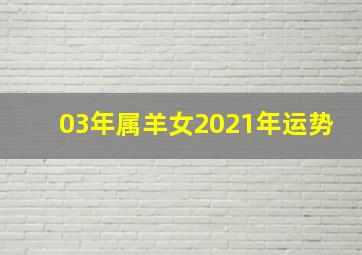 03年属羊女2021年运势